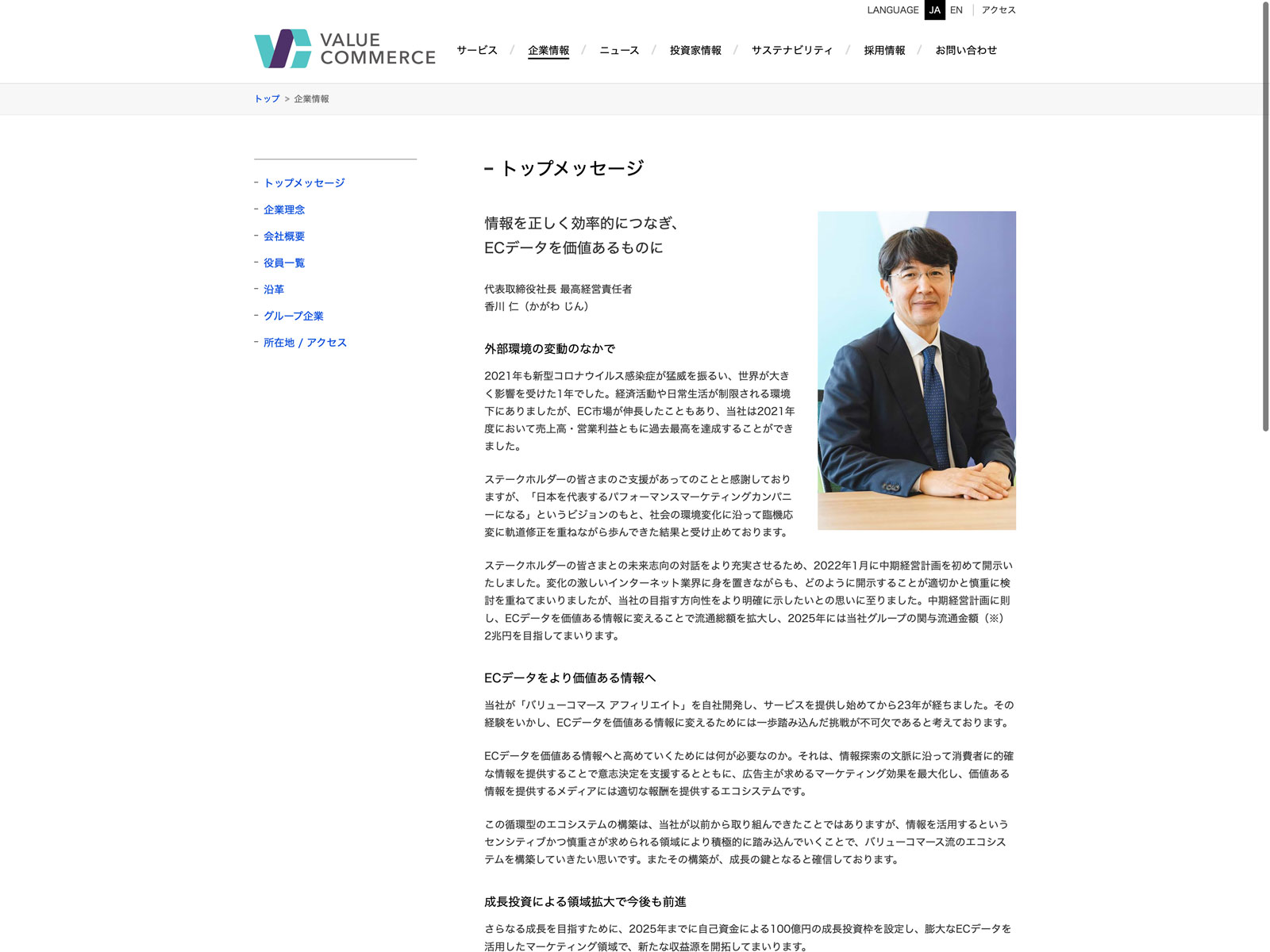 LANGUAGE JA EN アクセス

VALUE COMMERCE

サービス / 企業情報 / ニュース / 投資家情報 / サステナビリティ / 採用情報 / お問い合わせ

トップ > 企業情報

- トップメッセージ
- 企業理念
- 会社概要
- 役員一覧
- 沿革
- グループ企業
- 所在地 / アクセス

- トップメッセージ

情報を正しく効率的につなぎ、
ECデータを価値あるものに

代表取締役社長 最高経営責任者
香川 仁（かがわ じん）

外部環境の変動のなかで

2021年も新型コロナウイルス感染症が猛威を振るい、世界が大きく影響を受けた1年でした。経済活動や日常生活が制限される環境下にありましたが、EC市場が伸長したこともあり、当社は2021年度において売上高・営業利益ともに過去最高を達成することができました。

ステークホルダーの皆さまのご支援があってのことと感謝しておりますが、「日本を代表するパフォーマンスマーケティングカンパニーになる」というビジョンのもと、社会の環境変化に沿って臨機応変に軌道修正を重ねながら歩んできた結果と受け止めております。

ステークホルダーの皆さまとの未来志向の対話をより充実させるため、2022年1月に中期経営計画を初めて開示いたしました。変化の激しいインターネット業界に身を置きながらも、どのように開示することが適切かと慎重に検討を重ねてまいりましたが、当社の目指す方向性をより明確に示したいとの思いに至りました。中期経営計画に則し、ECデータを価値ある情報に変えることで流通総額を拡大し、2025年には当社グループの関与流通金額（※）2兆円を目指してまいります。

ECデータをより価値ある情報へ

当社が「バリューコマース アフィリエイト」を自社開発し、サービスを提供し始めてから23年が経ちました。その経験をいかし、ECデータを価値ある情報に変えるためには一歩踏み込んだ挑戦が不可欠であると考えております。

ECデータを価値ある情報へと高めていくためには何が必要なのか。それは、情報探索の文脈に沿って消費者に的確な情報を提供することで意志決定を支援するとともに、広告主が求めるマーケティング効果を最大化し、価値ある情報を提供するメディアには適切な報酬を提供するエコシステムです。

この循環型のエコシステムの構築は、当社が以前から取り組んできたことではありますが、情報を活用するというセンシティブかつ慎重さが求められる領域により積極的に踏み込んでいくことで、バリューコマース流のエコシステムを構築していきたい思いです。またその構築が、成長の鍵となると確信しております。

成長投資による領域拡大で今後も前進

さらなる成長を目指すために、2025年までに自己資金による100億円の成長投資枠を設定し、膨大なECデータを活用したマーケティング領域で、新たな収益源を開拓してまいります。